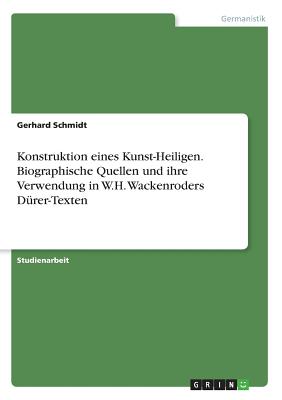 Germanistik

Gerhard Schmidt

Konstruktion eines Kunst-Heiligen. Biographische Quellen und ihre Verwendung in W.H. Wackenroders Dürer-Texten

Studienarbeit

GRIN